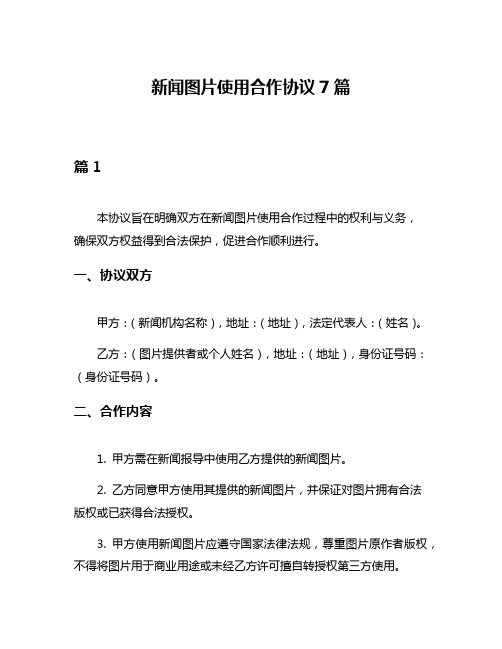 新闻图片使用合作协议 7 篇

篇 1

本协议旨在明确双方在新闻图片使用合作过程中的权利与义务，确保双方权益得到合法保护，促进合作顺利进行。

一、协议双方

甲方：（新闻机构名称），地址：（地址），法定代表人：（姓名）。

乙方：（图片提供者或个人姓名），地址：（地址），身份证号码：（身份证号码）。

二、合作内容

1. 甲方需在新闻报导中使用乙方提供的新闻图片。

2. 乙方同意甲方使用其提供的新闻图片，并保证对图片拥有合法版权或已获得合法授权。

3. 甲方使用新闻图片应遵守国家法律法规，尊重图片原作者版权，不得将图片用于商业用途或未经乙方许可擅自转授权第三方使用。